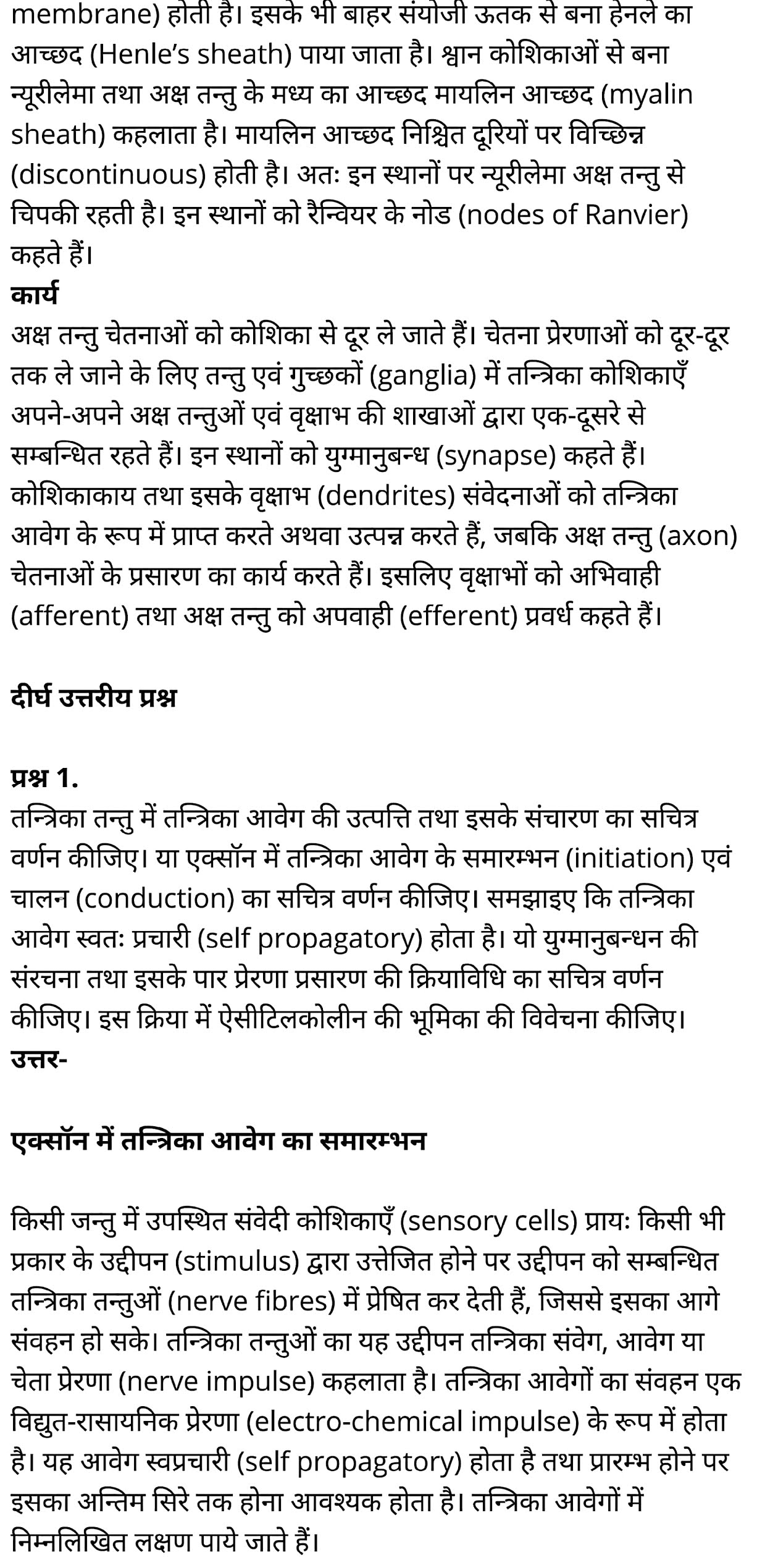 membrane) होती है। इसके भी बाहर संयोजी ऊतक से बना हेनले का आच्छद (Henle's sheath) पाया जाता है। श्वान कोशिकाओं से बना न्यूरीलेमा तथा अक्ष तन्तु के मध्य का आच्छद मायलिन आच्छद (myalin sheath) कहलाता है। मायलिन आच्छद निश्चित दूरियों पर विच्छिन्न (discontinuous) होती है। अतः इन स्थानों पर न्यूरीलेमा अक्ष तन्तु से चिपकी रहती है। इन स्थानों को रैन्वियर के नोड (nodes of Ranvier) कहते हैं।
कार्य
अक्ष तन्तु चेतनाओं को कोशिका से दूर ले जाते हैं। चेतना प्रेरणाओं को दूर-दूर तक ले जाने के लिए तन्तु एवं गुच्छकों (ganglia) में तन्त्रिका कोशिकाएँ अपने-अपने अक्ष तन्तुओं एवं वृक्षाभ की शाखाओं द्वारा एक-दूसरे से सम्बन्धित रहते हैं। इन स्थानों को युग्मानुबन्ध (synapse) कहते हैं। कोशिकाकाय तथा इसके वृक्षाभ (dendrites) संवेदनाओं को तन्त्रिका आवेग के रूप में प्राप्त करते अथवा उत्पन्न करते हैं, जबकि अक्ष तन्तु (axon) चेतनाओं के प्रसारण का कार्य करते हैं। इसलिए वृक्षाभों को अभिवाही (afferent) तथा अक्ष तन्तु को अपवाही (efferent) प्रवर्ध कहते हैं।

दीर्घ उत्तरीय प्रश्न

प्रश्न 1.
तन्त्रिका तन्तु में तन्त्रिका आवेग की उत्पत्ति तथा इसके संचारण का सचित्र वर्णन कीजिए। या एक्सॉन में तन्त्रिका आवेग के समारम्भन (initiation) एवं चालन (conduction) का सचित्र वर्णन कीजिए। समझाइए कि तन्त्रिका आवेग स्वतः प्रचारी (self propagatory) होता है। यो युग्मानुबन्धन की संरचना तथा इसके पार प्रेरणा प्रसारण की क्रियाविधि का सचित्र वर्णन कीजिए। इस क्रिया में ऐसीटिलकोलीन की भूमिका की विवेचना कीजिए।
उत्तर-

एक्सॉन में तन्त्रिका आवेग का समारम्भन

किसी जन्तु में उपस्थित संवेदी कोशिकाएँ (sensory cells) प्रायः किसी भी प्रकार के उद्दीपन (stimulus) द्वारा उत्तेजित होने पर उद्दीपन को सम्बन्धित तन्त्रिका तन्तुओं (nerve fibres) में प्रेषित कर देती हैं, जिससे इसका आगे संवहन हो सके। तन्त्रिका तन्तुओं का यह उद्दीपन तन्त्रिका संवेग, आवेग या चेता प्रेरणा (nerve impulse) कहलाता है। तन्त्रिका आवेगों का संवहन एक विद्युत-रासायनिक प्रेरणा (electro-chemical impulse) के रूप में होता है। यह आवेग स्वप्रचारी (self propagatory) होता है तथा प्रारम्भ होने पर इसका अन्तिम सिरे तक होना आवश्यक होता है। तन्त्रिका आवेगों में निम्नलिखित लक्षण पाये जाते हैं।